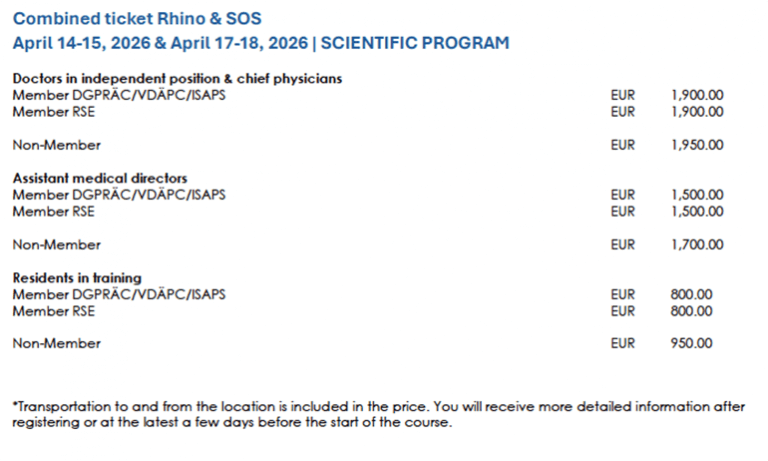 Combined ticket Rhino & SOS
April 14-15, 2026 & April 17-18, 2026 | SCIENTIFIC PROGRAM

Doctors in independent position & chief physicians
Member DGPRÄC/VDÄPC/ISAPS EUR 1,900.00
Member RSE EUR 1,900.00

Non-Member EUR 1,950.00

Assistant medical directors
Member DGPRÄC/VDÄPC/ISAPS EUR 1,500.00
Member RSE EUR 1,500.00

Non-Member EUR 1,700.00

Residents in training
Member DGPRÄC/VDÄPC/ISAPS EUR 800.00
Member RSE EUR 800.00

Non-Member EUR 950.00

*Transportation to and from the location is included in the price. You will receive more detailed information after registering or at the latest a few days before the start of the course.